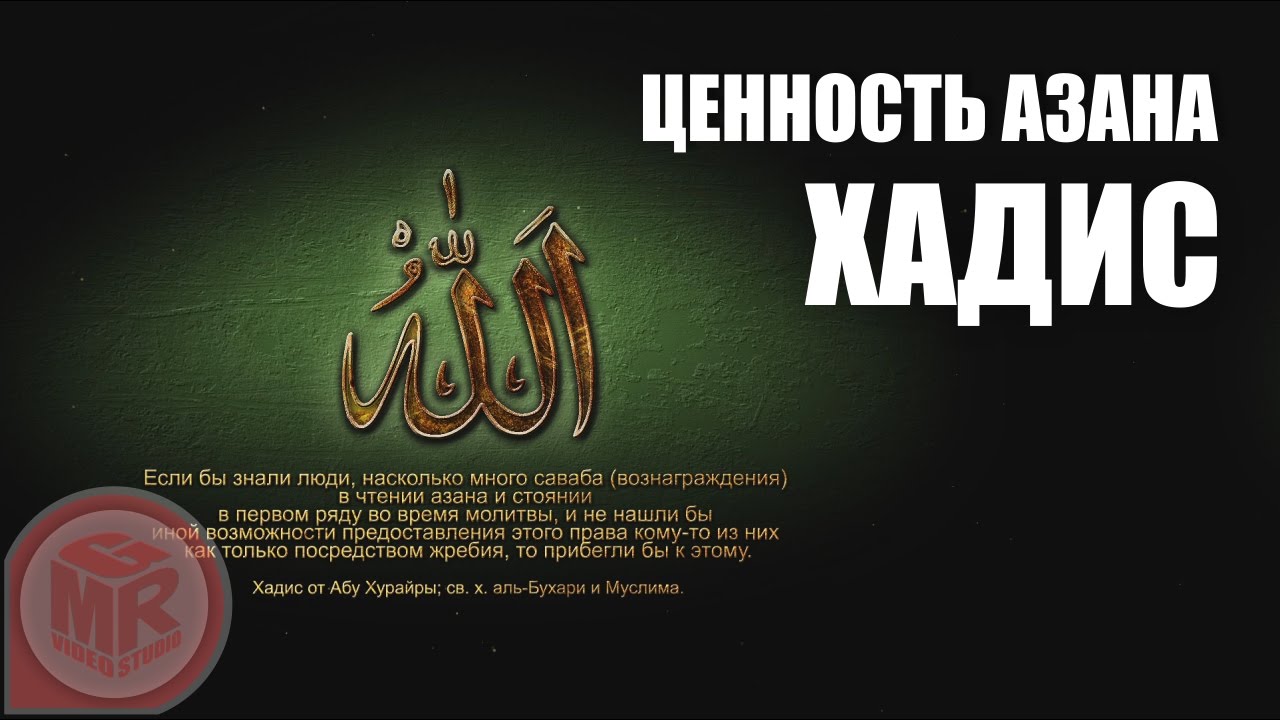 ЦЕННОСТЬ АЗАНА
ХАДИС

الله

Если бы знали люди, насколько много саваба (вознаграждения) в чтении азана и стоянии в первом ряду во время молитвы, и не нашли бы иной возможности предоставления этого права кому-то из них как только посредством жребия, то прибегли бы к этому.

Хадис от Абу Хурайры; св. х. аль-Бухари и Муслима.

G
MR
VIDEO STUDIO